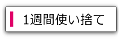 1週間使い捨て